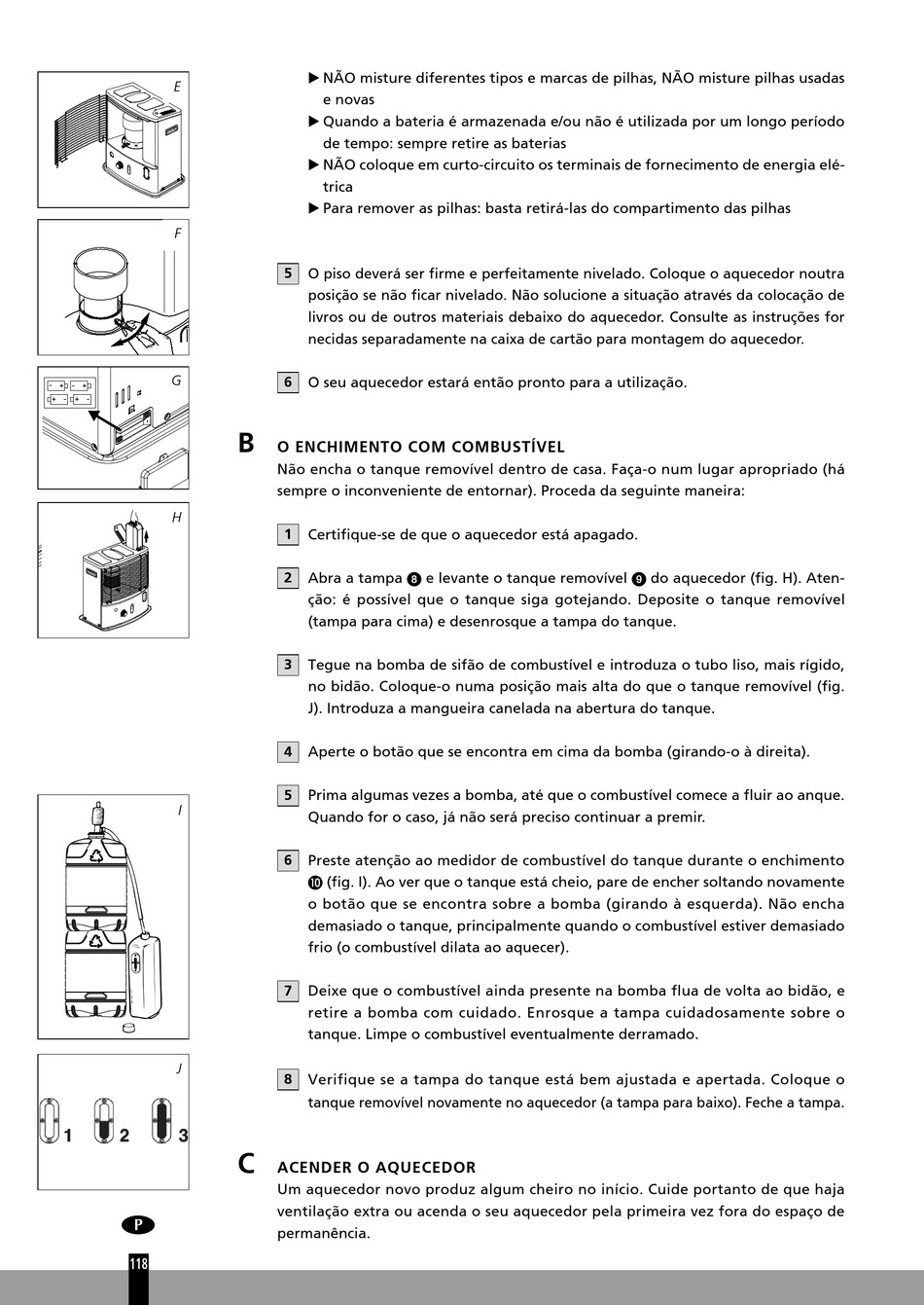 E

F

G

H

I

J

1 2 3

▶ NÃO misture diferentes tipos e marcas de pilhas, NÃO misture pilhas usadas e novas
▶ Quando a bateria é armazenada e/ou não é utilizada por um longo período de tempo: sempre retire as baterias
▶ NÃO coloque em curto-circuito os terminais de fornecimento de energia elétrica
▶ Para remover as pilhas: basta retirá-las do compartimento das pilhas

5 O piso deverá ser firme e perfeitamente nivelado. Coloque o aquecedor noutra posição se não ficar nivelado. Não solucione a situação através da colocação de livros ou de outros materiais debaixo do aquecedor. Consulte as instruções for necidas separadamente na caixa de cartão para montagem do aquecedor.

6 O seu aquecedor estará então pronto para a utilização.

B O ENCHIMENTO COM COMBUSTÍVEL
Não encha o tanque removível dentro de casa. Faça-o num lugar apropriado (há sempre o inconveniente de entornar). Proceda da seguinte maneira:

1 Certifique-se de que o aquecedor está apagado.

2 Abra a tampa ❽ e levante o tanque removível ❾ do aquecedor (fig. H). Atenção: é possível que o tanque siga gotejando. Deposite o tanque removível (tampa para cima) e desenrosque a tampa do tanque.

3 Tegue na bomba de sifão de combustível e introduza o tubo liso, mais rígido, no bidão. Coloque-o numa posição mais alta do que o tanque removível (fig. J). Introduza a mangueira canelada na abertura do tanque.

4 Aperte o botão que se encontra em cima da bomba (girando-o à direita).

5 Prima algumas vezes a bomba, até que o combustível comece a fluir ao anque. Quando for o caso, já não será preciso continuar a premir.

6 Preste atenção ao medidor de combustível do tanque durante o enchimento ❿ (fig. I). Ao ver que o tanque está cheio, pare de encher soltando novamente o botão que se encontra sobre a bomba (girando à esquerda). Não encha demasiado o tanque, principalmente quando o combustível estiver demasiado frio (o combustível dilata ao aquecer).

7 Deixe que o combustível ainda presente na bomba flua de volta ao bidão, e retire a bomba com cuidado. Enrosque a tampa cuidadosamente sobre o tanque. Limpe o combustível eventualmente derramado.

8 Verifique se a tampa do tanque está bem ajustada e apertada. Coloque o tanque removível novamente no aquecedor (a tampa para baixo). Feche a tampa.

C ACENDER O AQUECEDOR
Um aquecedor novo produz algum cheiro no início. Cuide portanto de que haja ventilação extra ou acenda o seu aquecedor pela primeira vez fora do espaço de permanência.

P

118